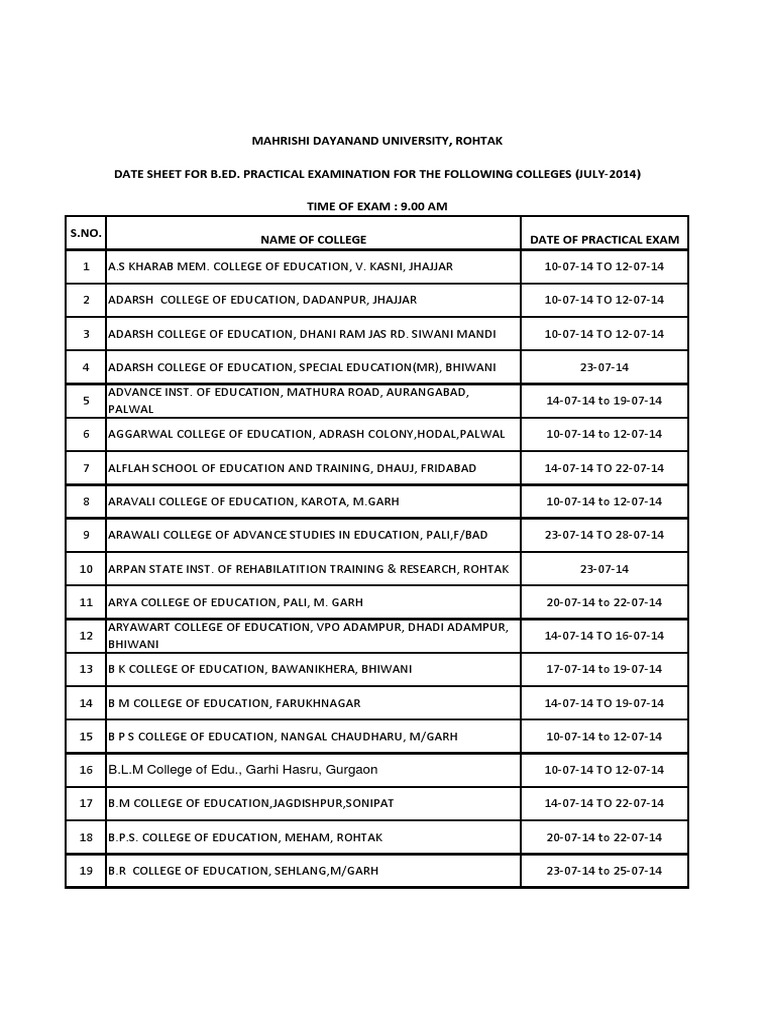 MAHRISHI DAYANAND UNIVERSITY, ROHTAK

DATE SHEET FOR B.ED. PRACTICAL EXAMINATION FOR THE FOLLOWING COLLEGES (JULY-2014)

TIME OF EXAM : 9.00 AM

| S.NO. | NAME OF COLLEGE | DATE OF PRACTICAL EXAM |
|---|---|---|
| 1 | A.S KHARAB MEM. COLLEGE OF EDUCATION, V. KASNI, JHAJJAR | 10-07-14 TO 12-07-14 |
| 2 | ADARSH COLLEGE OF EDUCATION, DADANPUR, JHAJJAR | 10-07-14 TO 12-07-14 |
| 3 | ADARSH COLLEGE OF EDUCATION, DHANI RAM JAS RD. SIWANI MANDI | 10-07-14 TO 12-07-14 |
| 4 | ADARSH COLLEGE OF EDUCATION, SPECIAL EDUCATION(MR), BHIWANI | 23-07-14 |
| 5 | ADVANCE INST. OF EDUCATION, MATHURA ROAD, AURANGABAD, PALWAL | 14-07-14 to 19-07-14 |
| 6 | AGGARWAL COLLEGE OF EDUCATION, ADRASH COLONY,HODAL,PALWAL | 10-07-14 to 12-07-14 |
| 7 | ALFLAH SCHOOL OF EDUCATION AND TRAINING, DHAUJ, FRIDABAD | 14-07-14 TO 22-07-14 |
| 8 | ARAVALI COLLEGE OF EDUCATION, KAROTA, M.GARH | 10-07-14 to 12-07-14 |
| 9 | ARAWALI COLLEGE OF ADVANCE STUDIES IN EDUCATION, PALI,F/BAD | 23-07-14 TO 28-07-14 |
| 10 | ARPAN STATE INST. OF REHABILATITION TRAINING & RESEARCH, ROHTAK | 23-07-14 |
| 11 | ARYA COLLEGE OF EDUCATION, PALI, M. GARH | 20-07-14 to 22-07-14 |
| 12 | ARYAWART COLLEGE OF EDUCATION, VPO ADAMPUR, DHADI ADAMPUR, BHIWANI | 14-07-14 TO 16-07-14 |
| 13 | B K COLLEGE OF EDUCATION, BAWANIKHERA, BHIWANI | 17-07-14 to 19-07-14 |
| 14 | B M COLLEGE OF EDUCATION, FARUKHNAGAR | 14-07-14 TO 19-07-14 |
| 15 | B P S COLLEGE OF EDUCATION, NANGAL CHAUDHARU, M/GARH | 10-07-14 to 12-07-14 |
| 16 | B.L.M College of Edu., Garhi Hasru, Gurgaon | 10-07-14 TO 12-07-14 |
| 17 | B.M COLLEGE OF EDUCATION,JAGDISHPUR,SONIPAT | 14-07-14 TO 22-07-14 |
| 18 | B.P.S. COLLEGE OF EDUCATION, MEHAM, ROHTAK | 20-07-14 to 22-07-14 |
| 19 | B.R COLLEGE OF EDUCATION, SEHLANG,M/GARH | 23-07-14 to 25-07-14 |